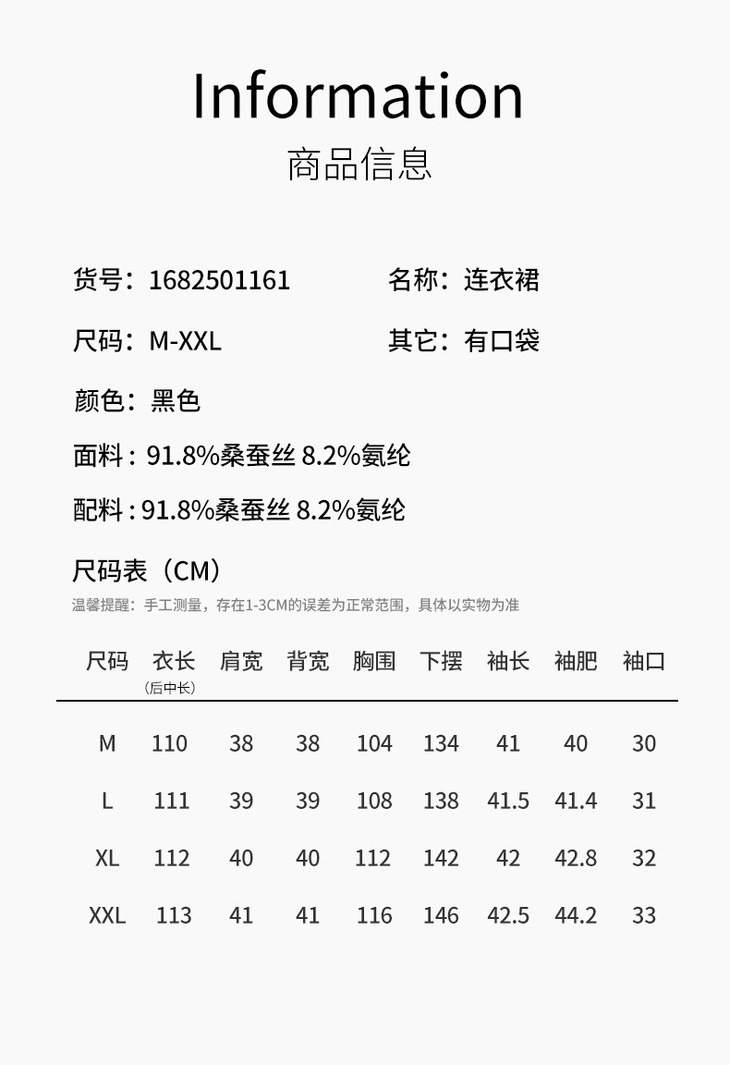 Information

商品信息

货号：1682501161  名称：连衣裙

尺码：M-XXL  其它：有口袋

颜色：黑色

面料：91.8%桑蚕丝 8.2%氨纶

配料：91.8%桑蚕丝 8.2%氨纶

尺码表（CM）

温馨提醒：手工测量，存在1-3CM的误差为正常范围，具体以实物为准

| 尺码 | 衣长（后中长） | 肩宽 | 背宽 | 胸围 | 下摆 | 袖长 | 袖肥 | 袖口 |
|---|---|---|---|---|---|---|---|---|
| M | 110 | 38 | 38 | 104 | 134 | 41 | 40 | 30 |
| L | 111 | 39 | 39 | 108 | 138 | 41.5 | 41.4 | 31 |
| XL | 112 | 40 | 40 | 112 | 142 | 42 | 42.8 | 32 |
| XXL | 113 | 41 | 41 | 116 | 146 | 42.5 | 44.2 | 33 |